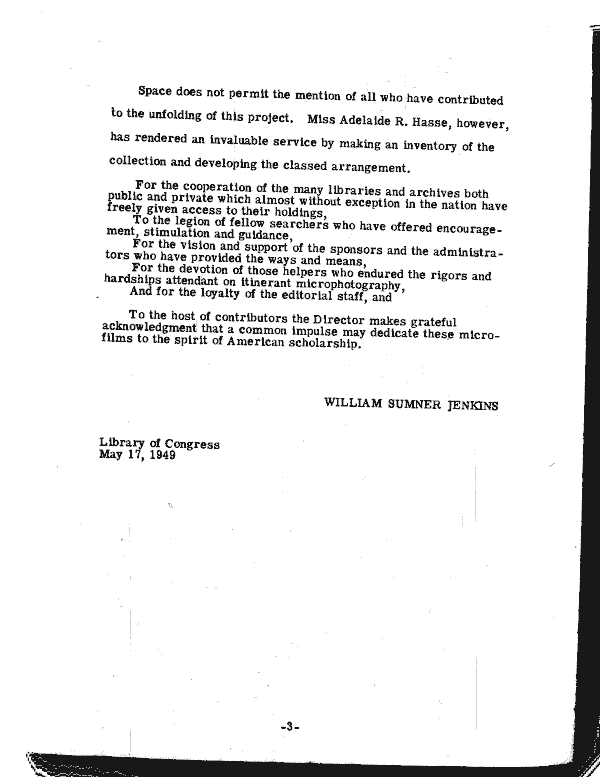 Space does not permit the mention of all who have contributed to the unfolding of this project. Miss Adelaide R. Hasse, however, has rendered an invaluable service by making an inventory of the collection and developing the classed arrangement.

For the cooperation of the many libraries and archives both public and private which almost without exception in the nation have freely given access to their holdings,
To the legion of fellow searchers who have offered encouragement, stimulation and guidance,
For the vision and support of the sponsors and the administrators who have provided the ways and means,
For the devotion of those helpers who endured the rigors and hardships attendant on itinerant microphotography,
And for the loyalty of the editorial staff, and

To the host of contributors the Director makes grateful acknowledgment that a common impulse may dedicate these microfilms to the spirit of American scholarship.

WILLIAM SUMNER JENKINS

Library of Congress
May 17, 1949

-3-